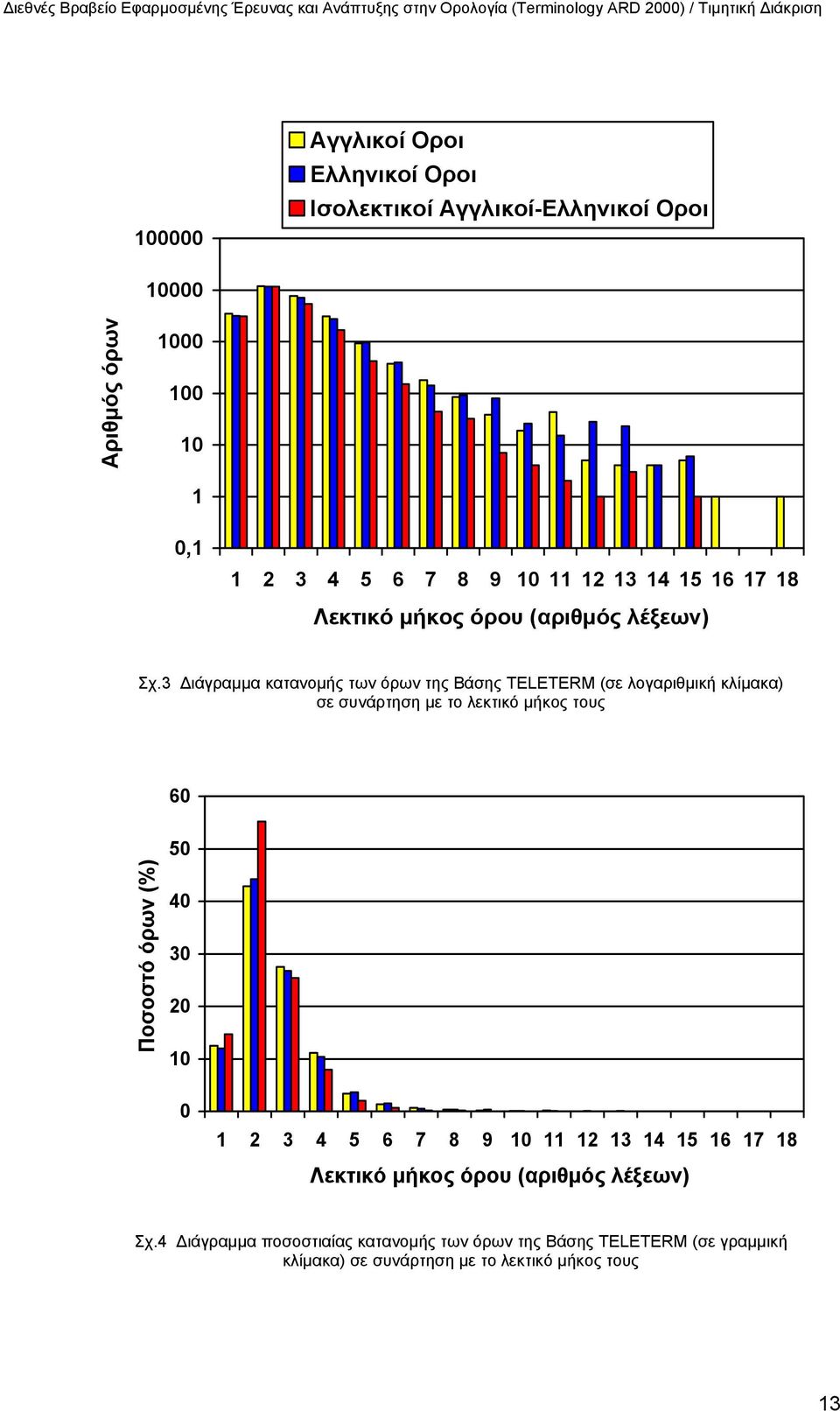 Διεθνές Βραβείο Εφαρμοσμένης Έρευνας και Ανάπτυξης στην Ορολογία (Terminology ARD 2000) / Τιμητική Διάκριση

Αγγλικοί Οροι
Ελληνικοί Οροι
Ισολεκτικοί Αγγλικοί-Ελληνικοί Οροι

Αριθμός όρων

100000
10000
1000
100
10
1
0,1

1 2 3 4 5 6 7 8 9 10 11 12 13 14 15 16 17 18

Λεκτικό μήκος όρου (αριθμός λέξεων)

Σχ.3 Διάγραμμα κατανομής των όρων της Βάσης TELETERM (σε λογαριθμική κλίμακα) σε συνάρτηση με το λεκτικό μήκος τους

Ποσοστό όρων (%)

60
50
40
30
20
10
0

1 2 3 4 5 6 7 8 9 10 11 12 13 14 15 16 17 18

Λεκτικό μήκος όρου (αριθμός λέξεων)

Σχ.4 Διάγραμμα ποσοστιαίας κατανομής των όρων της Βάσης TELETERM (σε γραμμική κλίμακα) σε συνάρτηση με το λεκτικό μήκος τους

13